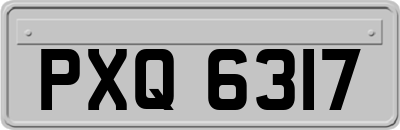 PXQ 6317